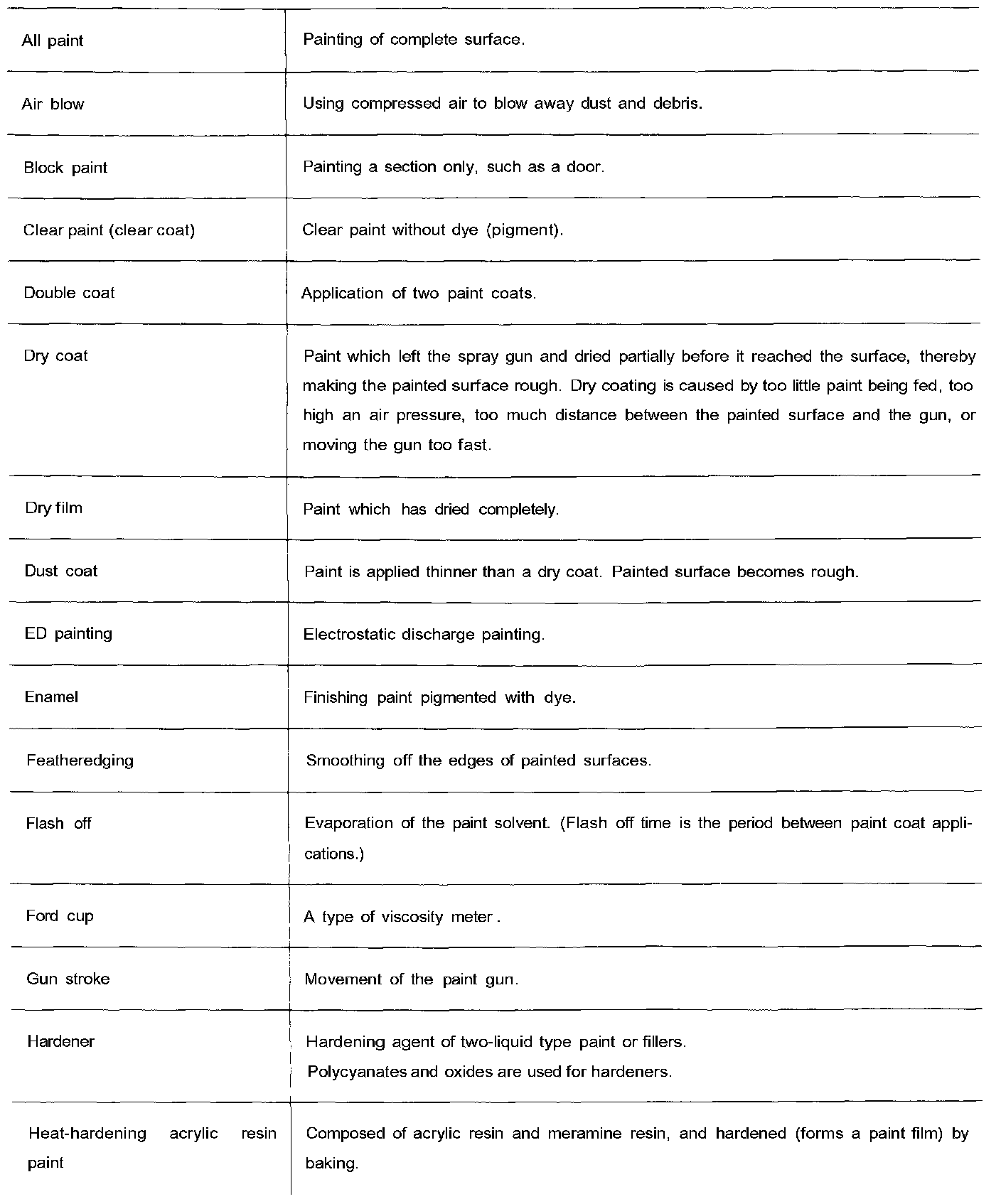 | | |
|---|---|
| All paint | Painting of complete surface. |
| Air blow | Using compressed air to blow away dust and debris. |
| Block paint | Painting a section only, such as a door. |
| Clear paint (clear coat) | Clear paint without dye (pigment). |
| Double coat | Application of two paint coats. |
| Dry coat | Paint which left the spray gun and dried partially before it reached the surface, thereby making the painted surface rough. Dry coating is caused by too little paint being fed, too high an air pressure, too much distance between the painted surface and the gun, or moving the gun too fast. |
| Dry film | Paint which has dried completely. |
| Dust coat | Paint is applied thinner than a dry coat. Painted surface becomes rough. |
| ED painting | Electrostatic discharge painting. |
| Enamel | Finishing paint pigmented with dye. |
| Featheredging | Smoothing off the edges of painted surfaces. |
| Flash off | Evaporation of the paint solvent. (Flash off time is the period between paint coat applications.) |
| Ford cup | A type of viscosity meter . |
| Gun stroke | Movement of the paint gun. |
| Hardener | Hardening agent of two-liquid type paint or fillers. Polycyanates and oxides are used for hardeners. |
| Heat-hardening acrylic resin paint | Composed of acrylic resin and meramine resin, and hardened (forms a paint film) by baking. |